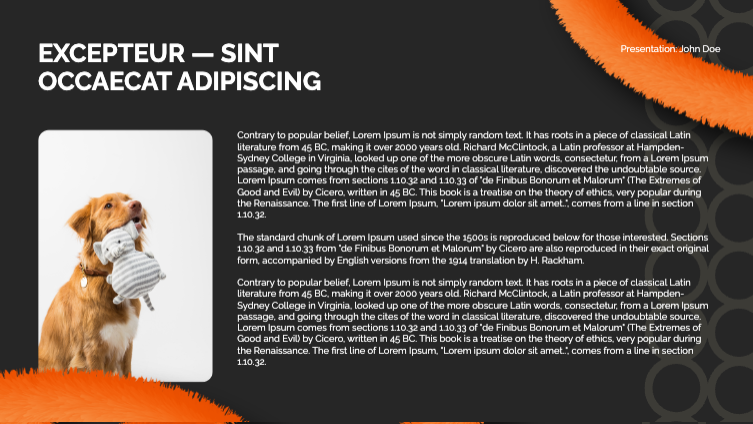 EXCEPTEUR — SINT OCCAECAT ADIPISCING

Presentation: John Doe

Contrary to popular belief, Lorem Ipsum is not simply random text. It has roots in a piece of classical Latin literature from 45 BC, making it over 2000 years old. Richard McClintock, a Latin professor at Hampden-Sydney College in Virginia, looked up one of the more obscure Latin words, consectetur, from a Lorem Ipsum passage, and going through the cites of the word in classical literature, discovered the undoubtable source. Lorem Ipsum comes from sections 1.10.32 and 1.10.33 of "de Finibus Bonorum et Malorum" (The Extremes of Good and Evil) by Cicero, written in 45 BC. This book is a treatise on the theory of ethics, very popular during the Renaissance. The first line of Lorem Ipsum, "Lorem ipsum dolor sit amet..", comes from a line in section 1.10.32.

The standard chunk of Lorem Ipsum used since the 1500s is reproduced below for those interested. Sections 1.10.32 and 1.10.33 from "de Finibus Bonorum et Malorum" by Cicero are also reproduced in their exact original form, accompanied by English versions from the 1914 translation by H. Rackham.

Contrary to popular belief, Lorem Ipsum is not simply random text. It has roots in a piece of classical Latin literature from 45 BC, making it over 2000 years old. Richard McClintock, a Latin professor at Hampden-Sydney College in Virginia, looked up one of the more obscure Latin words, consectetur, from a Lorem Ipsum passage, and going through the cites of the word in classical literature, discovered the undoubtable source. Lorem Ipsum comes from sections 1.10.32 and 1.10.33 of "de Finibus Bonorum et Malorum" (The Extremes of Good and Evil) by Cicero, written in 45 BC. This book is a treatise on the theory of ethics, very popular during the Renaissance. The first line of Lorem Ipsum, "Lorem ipsum dolor sit amet..", comes from a line in section 1.10.32.